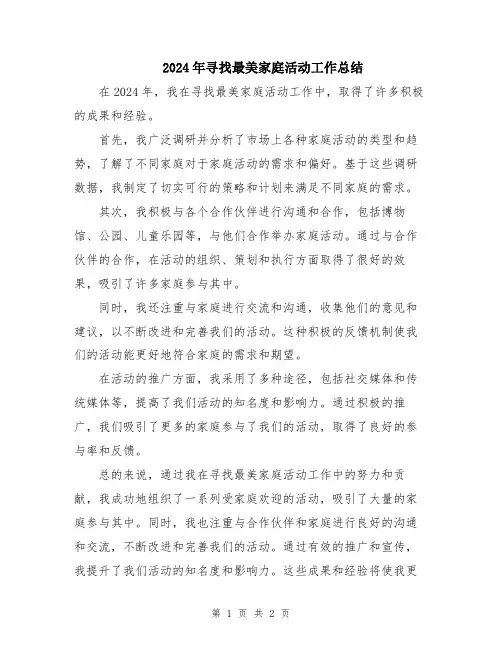 2024年寻找最美家庭活动工作总结

在2024年，我在寻找最美家庭活动工作中，取得了许多积极的成果和经验。

首先，我广泛调研并分析了市场上各种家庭活动的类型和趋势，了解了不同家庭对于家庭活动的需求和偏好。基于这些调研数据，我制定了切实可行的策略和计划来满足不同家庭的需求。

其次，我积极与各个合作伙伴进行沟通和合作，包括博物馆、公园、儿童乐园等，与他们合作举办家庭活动。通过与合作伙伴的合作，在活动的组织、策划和执行方面取得了很好的效果，吸引了许多家庭参与其中。

同时，我还注重与家庭进行交流和沟通，收集他们的意见和建议，以不断改进和完善我们的活动。这种积极的反馈机制使我们的活动能更好地符合家庭的需求和期望。

在活动的推广方面，我采用了多种途径，包括社交媒体和传统媒体等，提高了我们活动的知名度和影响力。通过积极的推广，我们吸引了更多的家庭参与了我们的活动，取得了良好的参与率和反馈。

总的来说，通过我在寻找最美家庭活动工作中的努力和贡献，我成功地组织了一系列受家庭欢迎的活动，吸引了大量的家庭参与其中。同时，我也注重与合作伙伴和家庭进行良好的沟通和交流，不断改进和完善我们的活动。通过有效的推广和宣传，我提升了我们活动的知名度和影响力。这些成果和经验将使我更

第 1 页 共 2 页